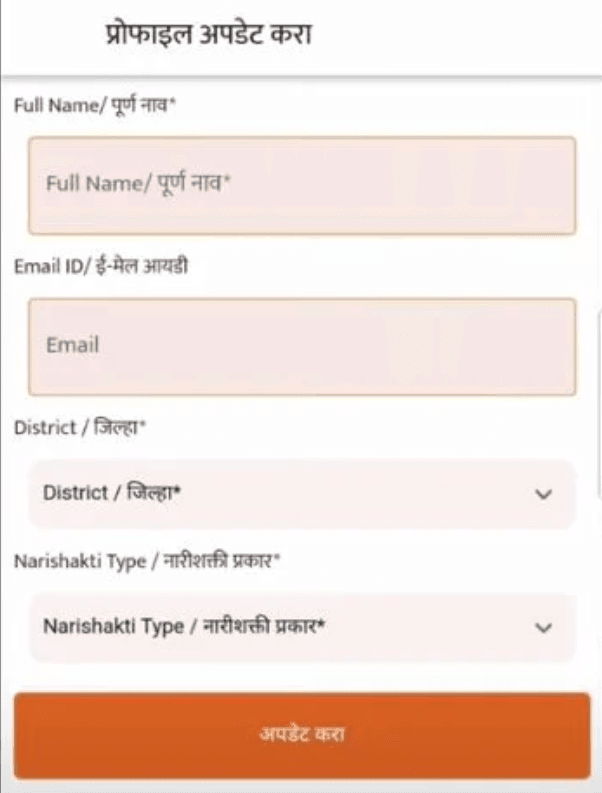 प्रोफाइल अपडेट करा

Full Name/ पूर्ण नाव*

Full Name/ पूर्ण नाव*

Email ID/ ई-मेल आयडी

Email

District / जिल्हा*

District / जिल्हा*

Narishakti Type / नारीशक्ति प्रकार*

Narishakti Type / नारीशक्ती प्रकार*

अपडेट करा